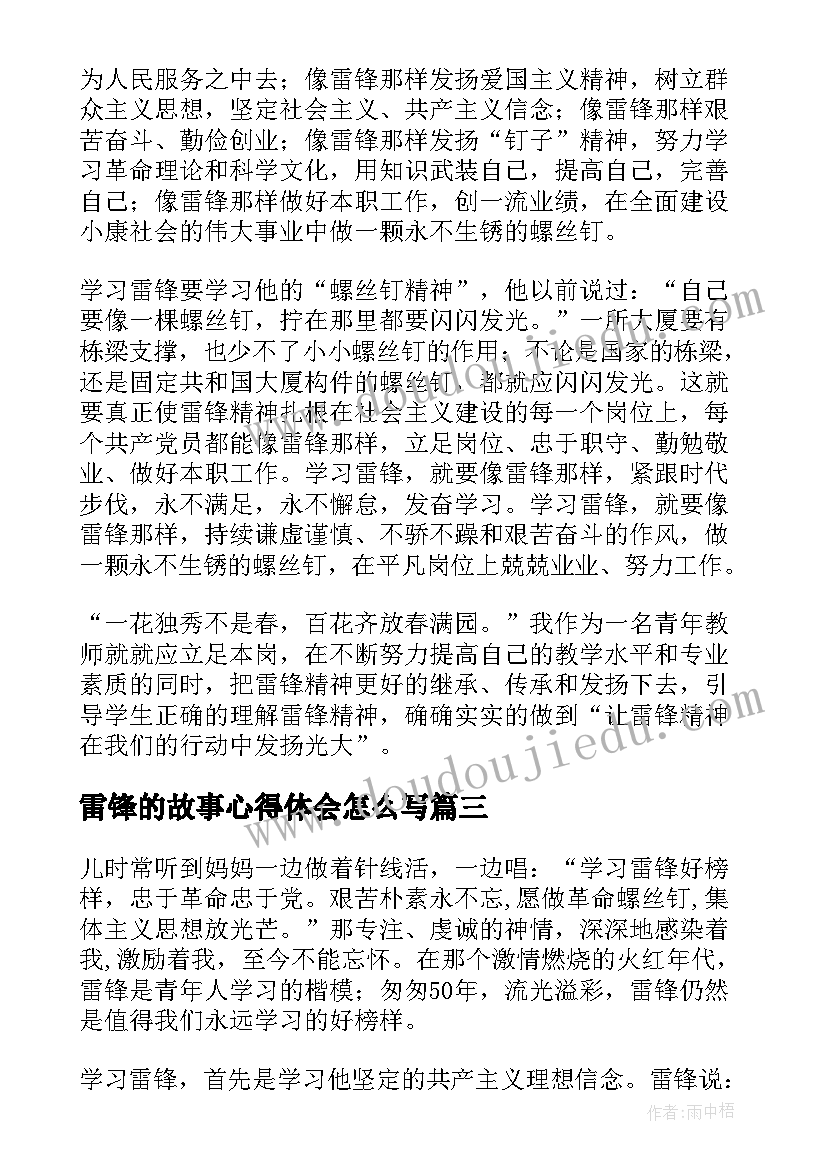 为人民服务之中去；像雷锋那样发扬爱国主义精神，树立群众主义思想，坚定社会主义、共产主义信念；像雷锋那样艰苦奋斗、勤俭创业；像雷锋那样发扬“钉子”精神，努力学习革命理论和科学文化，用知识武装自己，提高自己，完善自己；像雷锋那样做好本职工作，创一流业绩，在全面建设小康社会的伟大事业中做一颗永不生锈的螺丝钉。

学习雷锋要学习他的“螺丝钉精神”，他以前说过：“自己要像一棵螺丝钉，拧在那里都要闪闪发光。”一所大厦要有栋梁支撑，也少不了小小螺丝钉的作用；不论是国家的栋梁，还是固定共和国大厦构件的螺丝钉，都就应闪闪发光。这就要真正使雷锋精神扎根在社会主义建设的每一个岗位上，每个共产党员都能像雷锋那样，立足岗位、忠于职守、勤勉敬业、做好本职工作。学习雷锋，就要像雷锋那样，紧跟时代步伐，永不满足，永不懈怠，发奋学习。学习雷锋，就要像雷锋那样，持续谦虚谨慎、不骄不躁和艰苦奋斗的作风，做一颗永不生锈的螺丝钉，在平凡岗位上兢兢业业、努力工作。

“一花独秀不是春，百花齐放春满园。”我作为一名青年教师就就应立足本岗，在不断努力提高自己的教学水平和专业素质的同时，把雷锋精神更好的继承、传承和发扬下去，引导学生正确的理解雷锋精神，确确实实的做到“让雷锋精神在我们的行动中发扬光大”。

雷锋的故事心得体会怎么写篇三

儿时常听到妈妈一边做着针线活，一边唱：“学习雷锋好榜样，忠于革命忠于党。艰苦朴素永不忘,愿做革命螺丝钉,集体主义思想放光芒。”那专注、虔诚的神情，深深地感染着我,激励着我，至今不能忘怀。在那个激情燃烧的火红年代，雷锋是青年人学习的楷模；匆匆50年，流光溢彩，雷锋仍然是值得我们永远学习的好榜样。

学习雷锋，首先是学习他坚定的共产主义理想信念。雷锋说：

www.doudoujiedu.com

作者：雨中梧